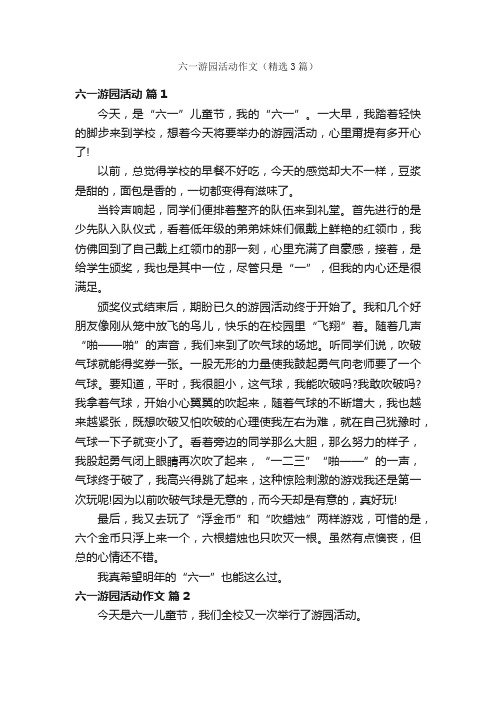 六一游园活动作文（精选3篇）

六一游园活动 篇1

今天，是“六一”儿童节，我的“六一”。一大早，我踏着轻快的脚步来到学校，想着今天将要举办的游园活动，心里甭提有多开心了!

以前，总觉得学校的早餐不好吃，今天的感觉却大不一样，豆浆是甜的，面包是香的，一切都变得有滋味了。

当铃声响起，同学们便排着整齐的队伍来到礼堂。首先进行的是少先队入队仪式，看着低年级的弟弟妹妹们佩戴上鲜艳的红领巾，我仿佛回到了自己戴上红领巾的那一刻，心里充满了自豪感，接着，是给学生颁奖，我也是其中一位，尽管只是“一”，但我的内心还是很满足。

颁奖仪式结束后，期盼已久的游园活动终于开始了。我和几个好朋友像刚从笼中放飞的鸟儿，快乐的在校园里“飞翔”着。随着几声“啪——啪”的声音，我们来到了吹气球的场地。听同学们说，吹破气球就能得奖券一张。一股无形的力量使我鼓起勇气向老师要了一个气球。要知道，平时，我很胆小，这气球，我能吹破吗?我敢吹破吗?我拿着气球，开始小心翼翼的吹起来，随着气球的不断增大，我也越来越紧张，既想吹破又怕吹破的心理使我左右为难，就在自己犹豫时，气球一下子就变小了。看着旁边的同学那么大胆，那么努力的样子，我股起勇气闭上眼睛再次吹了起来，“一二三”“啪——”的一声，气球终于破了，我高兴得跳了起来，这种惊险刺激的游戏我还是第一次玩呢!因为以前吹破气球是无意的，而今天却是有意的，真好玩!

最后，我又去玩了“浮金币”和“吹蜡烛”两样游戏，可惜的是，六个金币只浮上来一个，六根蜡烛也只吹灭一根。虽然有点懊丧，但总的心情还不错。

我真希望明年的“六一”也能这么过。

六一游园活动作文 篇2

今天是六一儿童节，我们全校又一次举行了游园活动。